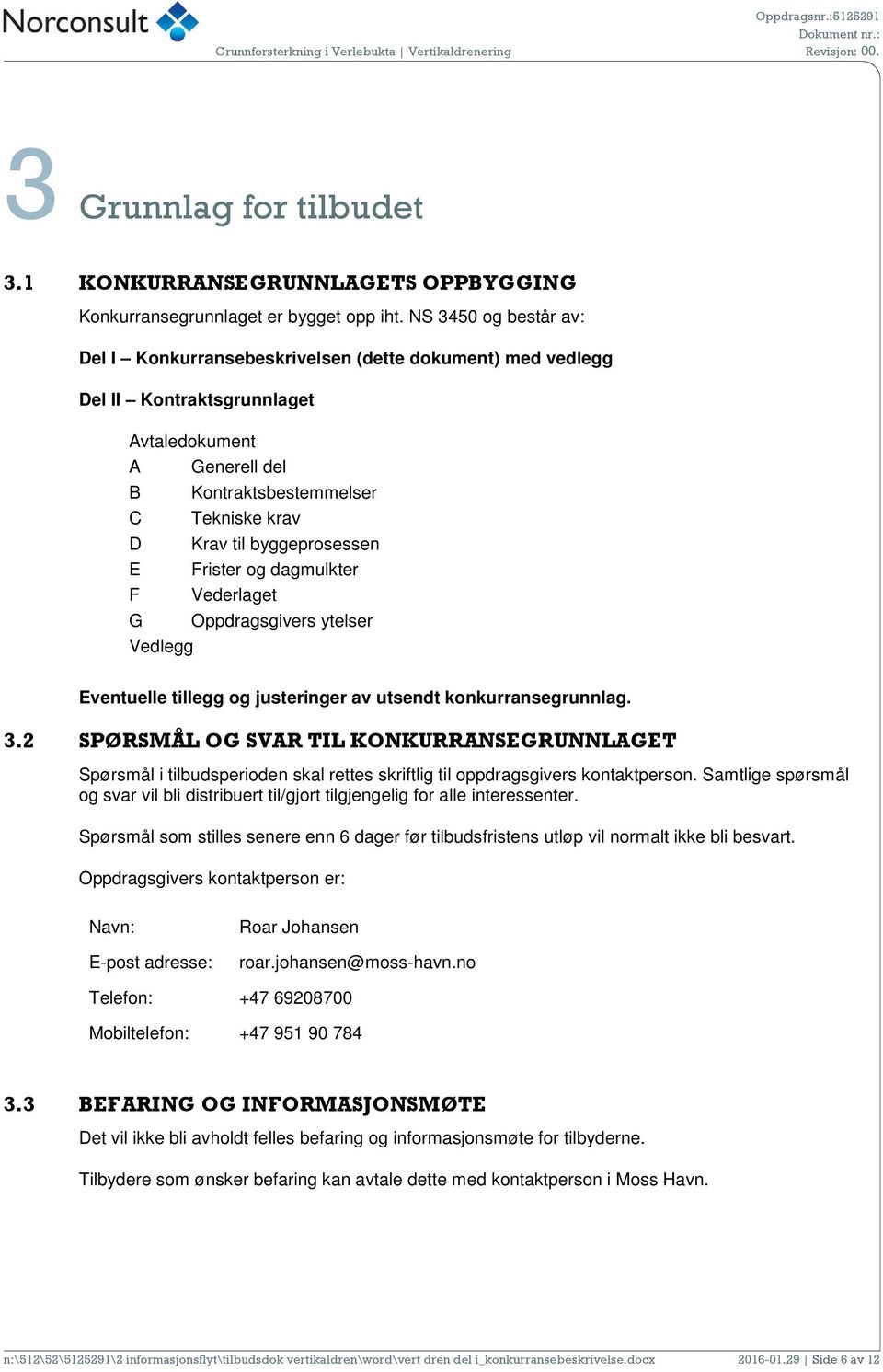 Norconsult

Grunnforsterkning i Verlebukta | Vertikaldrenering

Oppdragsnr.:5125291
Dokument nr.:
Revisjon: 00.

3 Grunnlag for tilbudet

3.1 KONKURRANSEGRUNNLAGETS OPPBYGGING

Konkurransegrunnlaget er bygget opp iht. NS 3450 og består av:

Del I – Konkurransebeskrivelsen (dette dokument) med vedlegg

Del II – Kontraktsgrunnlaget

Avtaledokument
A Generell del
B Kontraktsbestemmelser
C Tekniske krav
D Krav til byggeprosessen
E Frister og dagmulkter
F Vederlaget
G Oppdragsgivers ytelser
Vedlegg

Eventuelle tillegg og justeringer av utsendt konkurransegrunnlag.

3.2 SPØRSMÅL OG SVAR TIL KONKURRANSEGRUNNLAGET

Spørsmål i tilbudsperioden skal rettes skriftlig til oppdragsgivers kontaktperson. Samtlige spørsmål og svar vil bli distribuert til/gjort tilgjengelig for alle interessenter.

Spørsmål som stilles senere enn 6 dager før tilbudsfristens utløp vil normalt ikke bli besvart.

Oppdragsgivers kontaktperson er:

Navn: Roar Johansen

E-post adresse: roar.johansen@moss-havn.no

Telefon: +47 69208700

Mobiltelefon: +47 951 90 784

3.3 BEFARING OG INFORMASJONSMØTE

Det vil ikke bli avholdt felles befaring og informasjonsmøte for tilbyderne.

Tilbydere som ønsker befaring kan avtale dette med kontaktperson i Moss Havn.

n:\512\52\5125291\2 informasjonsflyt\tilbudsdok vertikaldren\word\vert dren del i_konkurransebeskrivelse.docx 2016-01.29 | Side 6 av 12